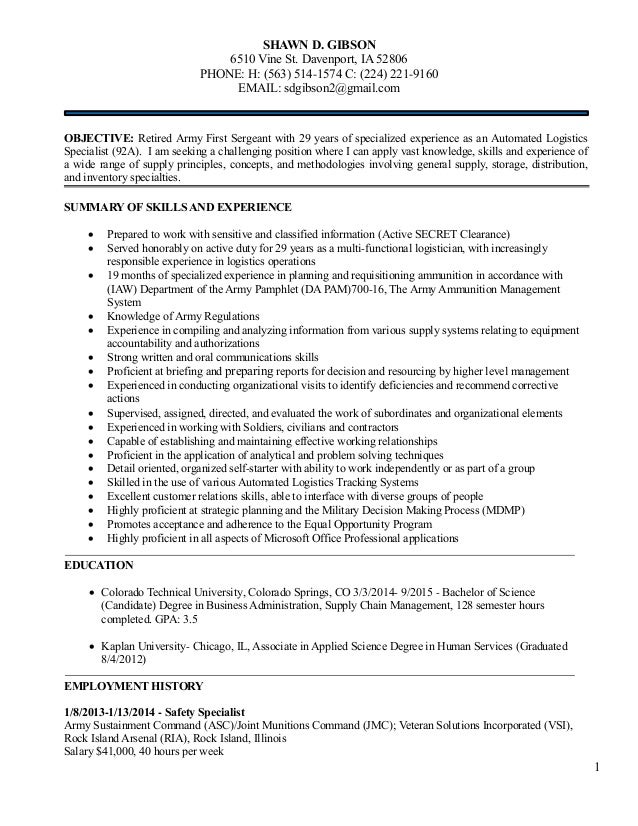 SHAWN D. GIBSON
6510 Vine St. Davenport, IA 52806
PHONE: H: (563) 514-1574 C: (224) 221-9160
EMAIL: sdgibson2@gmail.com

OBJECTIVE: Retired Army First Sergeant with 29 years of specialized experience as an Automated Logistics Specialist (92A). I am seeking a challenging position where I can apply vast knowledge, skills and experience of a wide range of supply principles, concepts, and methodologies involving general supply, storage, distribution, and inventory specialties.

SUMMARY OF SKILLS AND EXPERIENCE

- Prepared to work with sensitive and classified information (Active SECRET Clearance)
- Served honorably on active duty for 29 years as a multi-functional logistician, with increasingly responsible experience in logistics operations
- 19 months of specialized experience in planning and requisitioning ammunition in accordance with (IAW) Department of the Army Pamphlet (DA PAM)700-16, The Army Ammunition Management System
- Knowledge of Army Regulations
- Experience in compiling and analyzing information from various supply systems relating to equipment accountability and authorizations
- Strong written and oral communications skills
- Proficient at briefing and preparing reports for decision and resourcing by higher level management
- Experienced in conducting organizational visits to identify deficiencies and recommend corrective actions
- Supervised, assigned, directed, and evaluated the work of subordinates and organizational elements
- Experienced in working with Soldiers, civilians and contractors
- Capable of establishing and maintaining effective working relationships
- Proficient in the application of analytical and problem solving techniques
- Detail oriented, organized self-starter with ability to work independently or as part of a group
- Skilled in the use of various Automated Logistics Tracking Systems
- Excellent customer relations skills, able to interface with diverse groups of people
- Highly proficient at strategic planning and the Military Decision Making Process (MDMP)
- Promotes acceptance and adherence to the Equal Opportunity Program
- Highly proficient in all aspects of Microsoft Office Professional applications

EDUCATION

- Colorado Technical University, Colorado Springs, CO 3/3/2014- 9/2015 - Bachelor of Science (Candidate) Degree in Business Administration, Supply Chain Management, 128 semester hours completed. GPA: 3.5

- Kaplan University- Chicago, IL, Associate in Applied Science Degree in Human Services (Graduated 8/4/2012)

EMPLOYMENT HISTORY

1/8/2013-1/13/2014 - Safety Specialist
Army Sustainment Command (ASC)/Joint Munitions Command (JMC); Veteran Solutions Incorporated (VSI), Rock Island Arsenal (RIA), Rock Island, Illinois
Salary $41,000, 40 hours per week

1